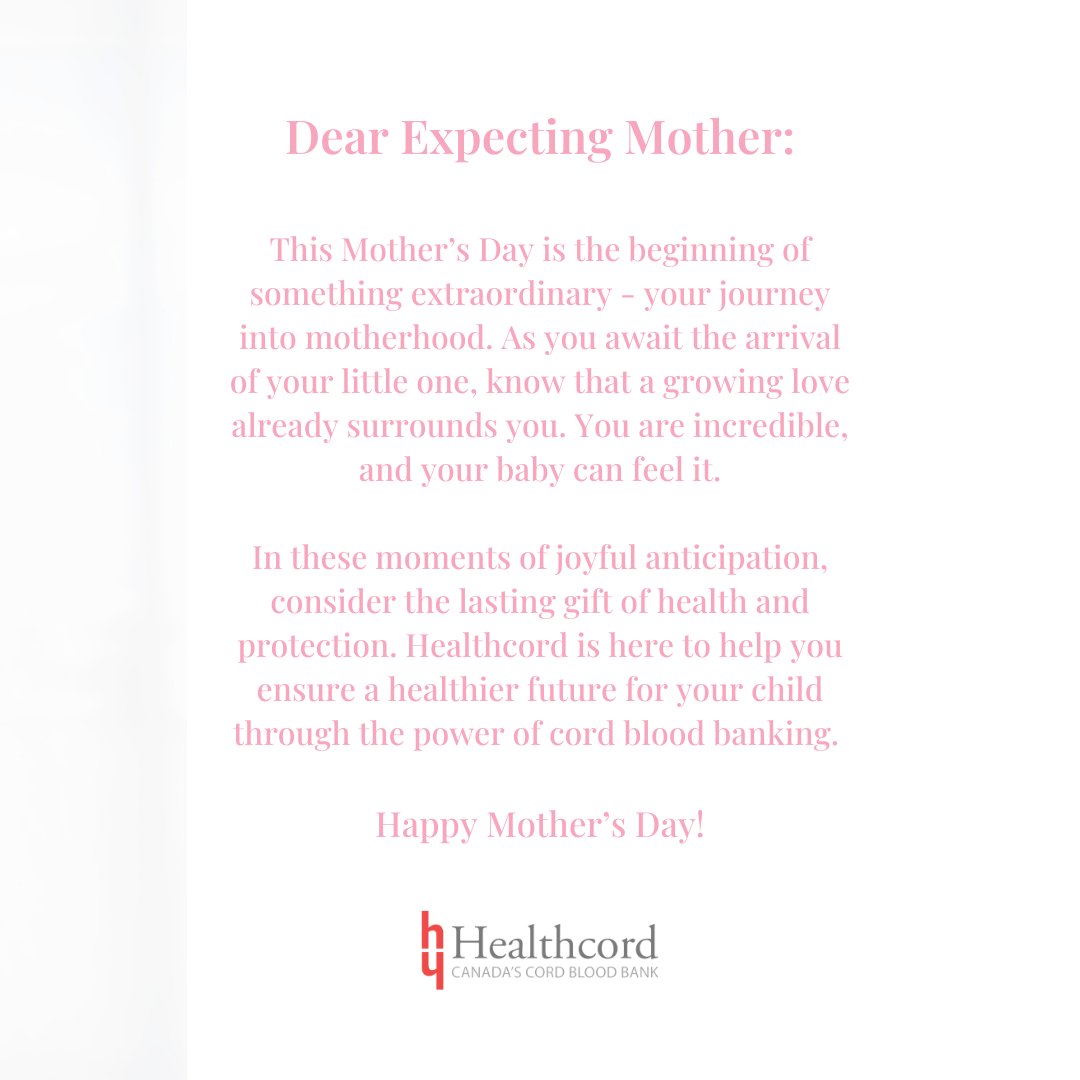 Dear Expecting Mother:

This Mother's Day is the beginning of something extraordinary - your journey into motherhood. As you await the arrival of your little one, know that a growing love already surrounds you. You are incredible, and your baby can feel it.

In these moments of joyful anticipation, consider the lasting gift of health and protection. Healthcord is here to help you ensure a healthier future for your child through the power of cord blood banking.

Happy Mother's Day!

Healthcord
CANADA'S CORD BLOOD BANK